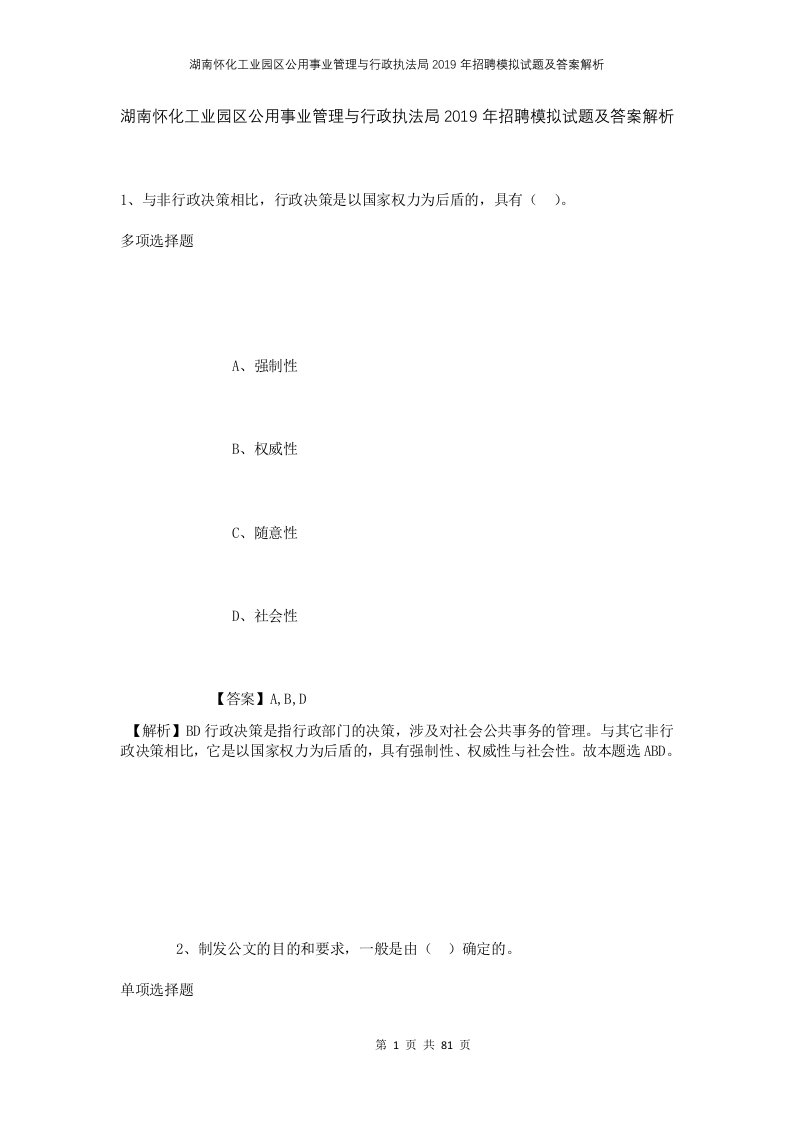 湖南怀化工业园区公用事业管理与行政执法局2019年招聘模拟试题及答案解析

湖南怀化工业园区公用事业管理与行政执法局2019年招聘模拟试题及答案解析

1、与非行政决策相比，行政决策是以国家权力为后盾的，具有（ ）。

多项选择题

A、强制性

B、权威性

C、随意性

D、社会性

【答案】A,B,D

【解析】BD行政决策是指行政部门的决策，涉及对社会公共事务的管理。与其它非行政决策相比，它是以国家权力为后盾的，具有强制性、权威性与社会性。故本题选ABD。

2、制发公文的目的和要求，一般是由（ ）确定的。

单项选择题

第 1 页 共 81 页